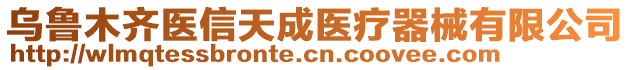 乌鲁木齐医信天成医疗器械有限公司
http://wlmqtessbronte.cn.coovee.com